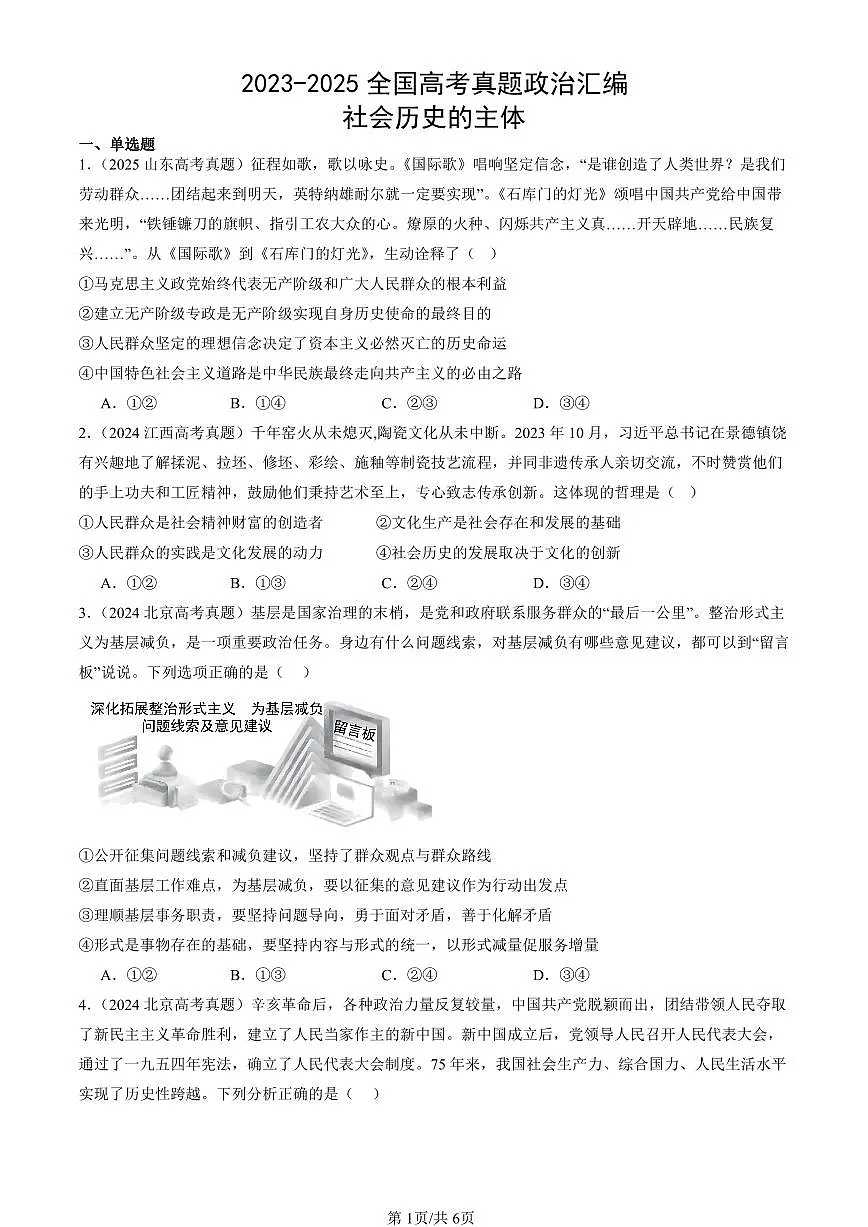 2023-2025 全国高考真题政治汇编
社会历史的主体

一、单选题

1.（2025 山东高考真题）征程如歌，歌以咏史。《国际歌》唱响坚定信念，“是谁创造了人类世界？是我们劳动群众……团结起来到明天，英特纳雄耐尔就一定要实现”。《石库门的灯光》颂唱中国共产党给中国带来光明，“铁锤镰刀的旗帜、指引工农大众的心。燎原的火种、闪烁共产主义真……开天辟地……民族复兴……”。从《国际歌》到《石库门的灯光》，生动诠释了（    ）

①马克思主义政党始终代表无产阶级和广大人民群众的根本利益

②建立无产阶级专政是无产阶级实现自身历史使命的最终目的

③人民群众坚定的理想信念决定了资本主义必然灭亡的历史命运

④中国特色社会主义道路是中华民族最终走向共产主义的必由之路

A．①②　　B．①④　　C．②③　　D．③④

2.（2024 江西高考真题）千年窑火从未熄灭,陶瓷文化从未中断。2023 年 10 月，习近平总书记在景德镇饶有兴趣地了解揉泥、拉坯、修坯、彩绘、施釉等制瓷技艺流程，并同非遗传承人亲切交流，不时赞赏他们的手上功夫和工匠精神，鼓励他们秉持艺术至上，专心致志传承创新。这体现的哲理是（    ）

①人民群众是社会精神财富的创造者　　②文化生产是社会存在和发展的基础

③人民群众的实践是文化发展的动力　　④社会历史的发展取决于文化的创新

A．①②　　B．①③　　C．②④　　D．③④

3.（2024 北京高考真题）基层是国家治理的末梢，是党和政府联系服务群众的“最后一公里”。整治形式主义为基层减负，是一项重要政治任务。身边有什么问题线索，对基层减负有哪些意见建议，都可以到“留言板”说说。下列选项正确的是（    ）

深化拓展整治形式主义　为基层减负
问题线索及意见建议
留言板

①公开征集问题线索和减负建议，坚持了群众观点与群众路线

②直面基层工作难点，为基层减负，要以征集的意见建议作为行动出发点

③理顺基层事务职责，要坚持问题导向，勇于面对矛盾，善于化解矛盾

④形式是事物存在的基础，要坚持内容与形式的统一，以形式减量促服务增量

A．①②　　B．①③　　C．②④　　D．③④

4.（2024 北京高考真题）辛亥革命后，各种政治力量反复较量，中国共产党脱颖而出，团结带领人民夺取了新民主主义革命胜利，建立了人民当家作主的新中国。新中国成立后，党领导人民召开人民代表大会，通过了一九五四年宪法，确立了人民代表大会制度。75 年来，我国社会生产力、综合国力、人民生活水平实现了历史性跨越。下列分析正确的是（    ）

第1页/共6页